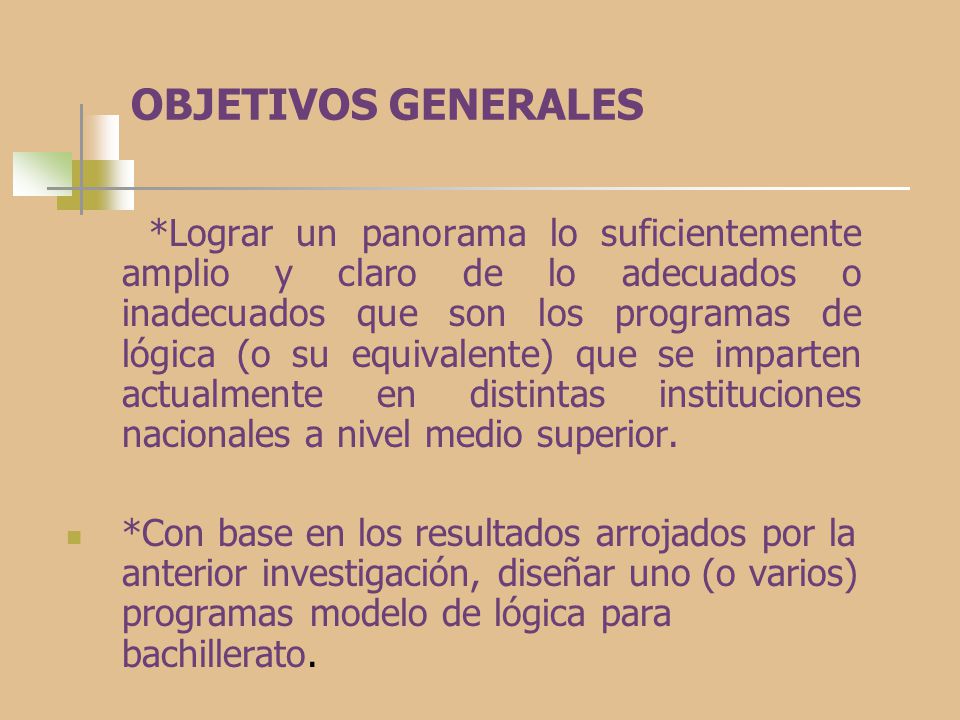 OBJETIVOS GENERALES

*Lograr un panorama lo suficientemente amplio y claro de lo adecuados o inadecuados que son los programas de lógica (o su equivalente) que se imparten actualmente en distintas instituciones nacionales a nivel medio superior.

*Con base en los resultados arrojados por la anterior investigación, diseñar uno (o varios) programas modelo de lógica para bachillerato.